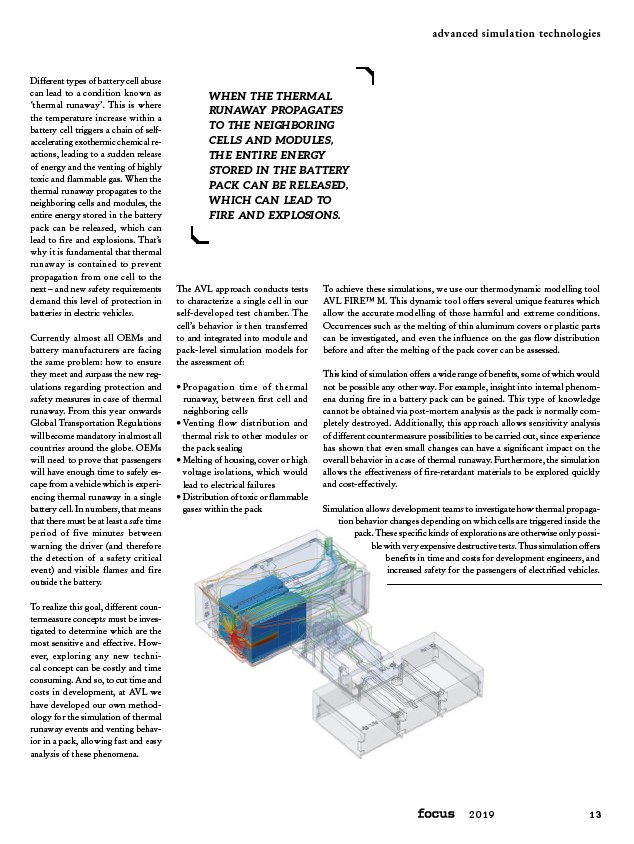 advanced simulation technologies

Different types of battery cell abuse can lead to a condition known as 'thermal runaway'. This is where the temperature increase within a battery cell triggers a chain of self-accelerating exothermic chemical reactions, leading to a sudden release of energy and the venting of highly toxic and flammable gas. When the thermal runaway propagates to the neighboring cells and modules, the entire energy stored in the battery pack can be released, which can lead to fire and explosions. That's why it is fundamental that thermal runaway is contained to prevent propagation from one cell to the next – and new safety requirements demand this level of protection in batteries in electric vehicles.

Currently almost all OEMs and battery manufacturers are facing the same problem: how to ensure they meet and surpass the new regulations regarding protection and safety measures in case of thermal runaway. From this year onwards Global Transportation Regulations will become mandatory in almost all countries around the globe. OEMs will need to prove that passengers will have enough time to safely escape from a vehicle which is experiencing thermal runaway in a single battery cell. In numbers, that means that there must be at least a safe time period of five minutes between warning the driver (and therefore the detection of a safety critical event) and visible flames and fire outside the battery.

To realize this goal, different countermeasure concepts must be investigated to determine which are the most sensitive and effective. However, exploring any new technical concept can be costly and time consuming. And so, to cut time and costs in development, at AVL we have developed our own methodology for the simulation of thermal runaway events and venting behavior in a pack, allowing fast and easy analysis of these phenomena.

WHEN THE THERMAL RUNAWAY PROPAGATES TO THE NEIGHBORING CELLS AND MODULES, THE ENTIRE ENERGY STORED IN THE BATTERY PACK CAN BE RELEASED, WHICH CAN LEAD TO FIRE AND EXPLOSIONS.

The AVL approach conducts tests to characterize a single cell in our self-developed test chamber. The cell's behavior is then transferred to and integrated into module and pack-level simulation models for the assessment of:

• Propagation time of thermal runaway, between first cell and neighboring cells
• Venting flow distribution and thermal risk to other modules or the pack sealing
• Melting of housing, cover or high voltage isolations, which would lead to electrical failures
• Distribution of toxic or flammable gases within the pack

To achieve these simulations, we use our thermodynamic modelling tool AVL FIRE™ M. This dynamic tool offers several unique features which allow the accurate modelling of those harmful and extreme conditions. Occurrences such as the melting of thin aluminum covers or plastic parts can be investigated, and even the influence on the gas flow distribution before and after the melting of the pack cover can be assessed.

This kind of simulation offers a wide range of benefits, some of which would not be possible any other way. For example, insight into internal phenomena during fire in a battery pack can be gained. This type of knowledge cannot be obtained via post-mortem analysis as the pack is normally completely destroyed. Additionally, this approach allows sensitivity analysis of different countermeasure possibilities to be carried out, since experience has shown that even small changes can have a significant impact on the overall behavior in a case of thermal runaway. Furthermore, the simulation allows the effectiveness of fire-retardant materials to be explored quickly and cost-effectively.

Simulation allows development teams to investigate how thermal propagation behavior changes depending on which cells are triggered inside the pack. These specific kinds of explorations are otherwise only possible with very expensive destructive tests. Thus simulation offers benefits in time and costs for development engineers, and increased safety for the passengers of electrified vehicles.

focus 2019 13